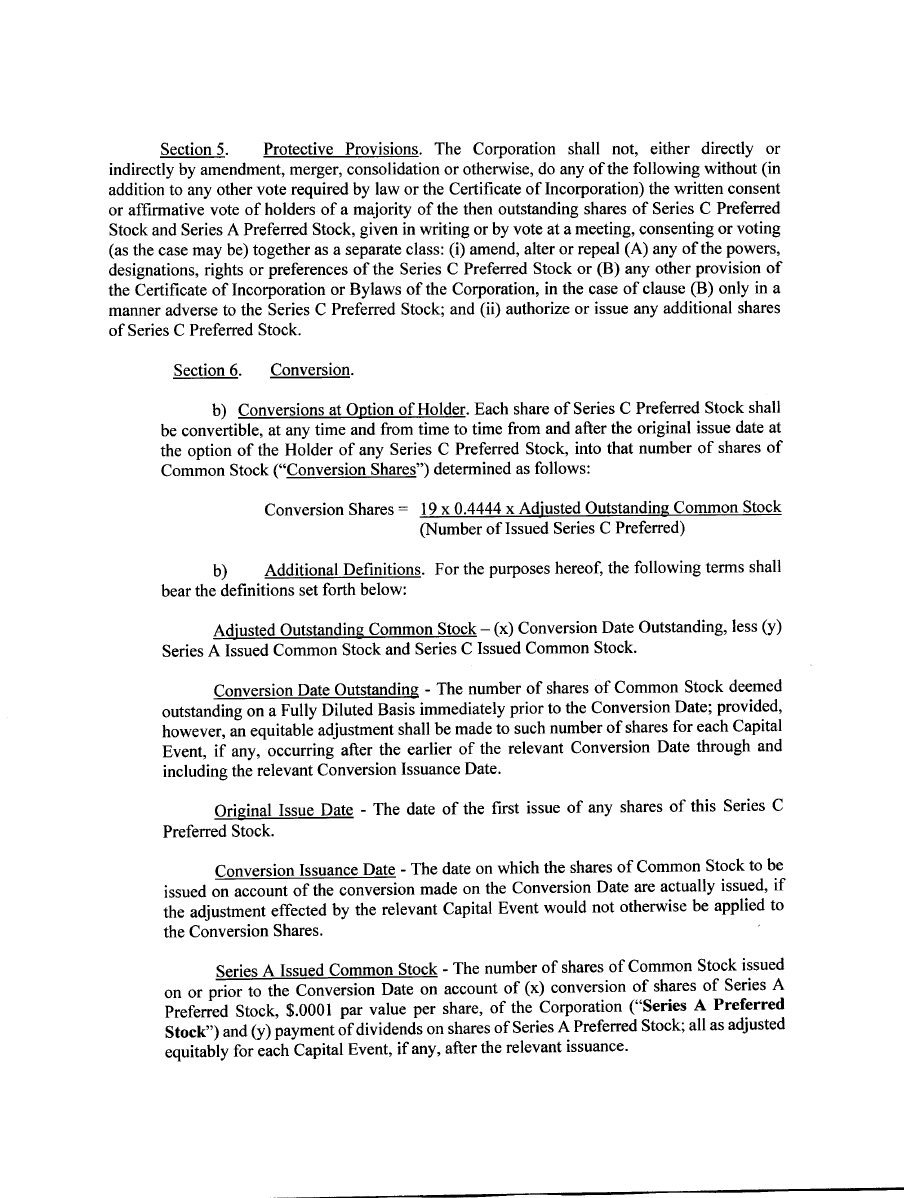 Section 5. Protective Provisions. The Corporation shall not, either directly or indirectly by amendment, merger, consolidation or otherwise, do any of the following without (in addition to any other vote required by law or the Certificate of Incorporation) the written consent or affirmative vote of holders of a majority of the then outstanding shares of Series C Preferred Stock and Series A Preferred Stock, given in writing or by vote at a meeting, consenting or voting (as the case may be) together as a separate class: (i) amend, alter or repeal (A) any of the powers, designations, rights or preferences of the Series C Preferred Stock or (B) any other provision of the Certificate of Incorporation or Bylaws of the Corporation, in the case of clause (B) only in a manner adverse to the Series C Preferred Stock; and (ii) authorize or issue any additional shares of Series C Preferred Stock.

Section 6. Conversion.

b) Conversions at Option of Holder. Each share of Series C Preferred Stock shall be convertible, at any time and from time to time from and after the original issue date at the option of the Holder of any Series C Preferred Stock, into that number of shares of Common Stock ("Conversion Shares") determined as follows:

Conversion Shares = 19 x 0.4444 x Adjusted Outstanding Common Stock
(Number of Issued Series C Preferred)

b) Additional Definitions. For the purposes hereof, the following terms shall bear the definitions set forth below:

Adjusted Outstanding Common Stock – (x) Conversion Date Outstanding, less (y) Series A Issued Common Stock and Series C Issued Common Stock.

Conversion Date Outstanding - The number of shares of Common Stock deemed outstanding on a Fully Diluted Basis immediately prior to the Conversion Date; provided, however, an equitable adjustment shall be made to such number of shares for each Capital Event, if any, occurring after the earlier of the relevant Conversion Date through and including the relevant Conversion Issuance Date.

Original Issue Date - The date of the first issue of any shares of this Series C Preferred Stock.

Conversion Issuance Date - The date on which the shares of Common Stock to be issued on account of the conversion made on the Conversion Date are actually issued, if the adjustment effected by the relevant Capital Event would not otherwise be applied to the Conversion Shares.

Series A Issued Common Stock - The number of shares of Common Stock issued on or prior to the Conversion Date on account of (x) conversion of shares of Series A Preferred Stock, $.0001 par value per share, of the Corporation ("Series A Preferred Stock") and (y) payment of dividends on shares of Series A Preferred Stock; all as adjusted equitably for each Capital Event, if any, after the relevant issuance.